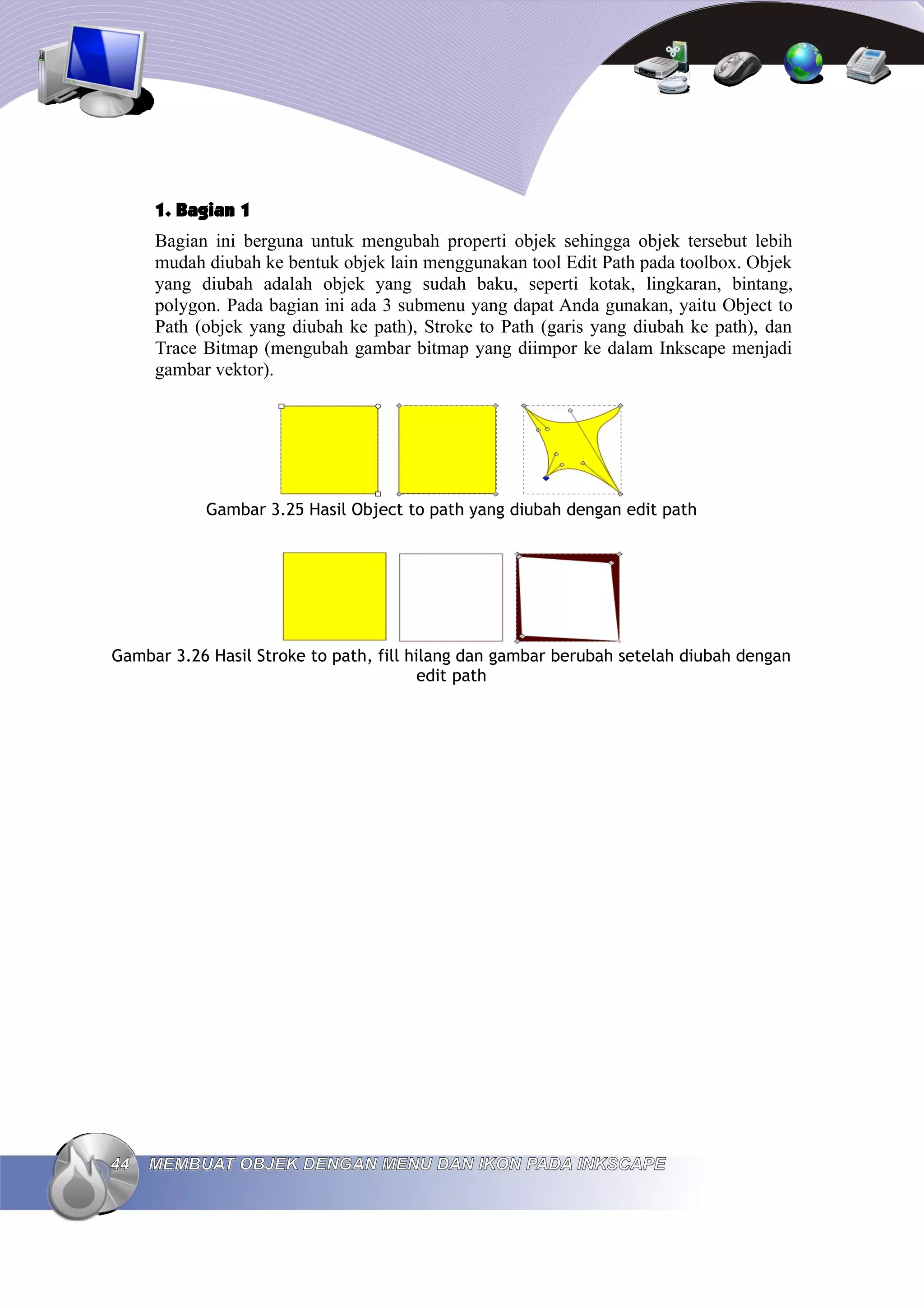 1. Bagian 1

Bagian ini berguna untuk mengubah properti objek sehingga objek tersebut lebih mudah diubah ke bentuk objek lain menggunakan tool Edit Path pada toolbox. Objek yang diubah adalah objek yang sudah baku, seperti kotak, lingkaran, bintang, polygon. Pada bagian ini ada 3 submenu yang dapat Anda gunakan, yaitu Object to Path (objek yang diubah ke path), Stroke to Path (garis yang diubah ke path), dan Trace Bitmap (mengubah gambar bitmap yang diimpor ke dalam Inkscape menjadi gambar vektor).

Gambar 3.25 Hasil Object to path yang diubah dengan edit path

Gambar 3.26 Hasil Stroke to path, fill hilang dan gambar berubah setelah diubah dengan edit path

44 MEMBUAT OBJEK DENGAN MENU DAN IKON PADA INKSCAPE